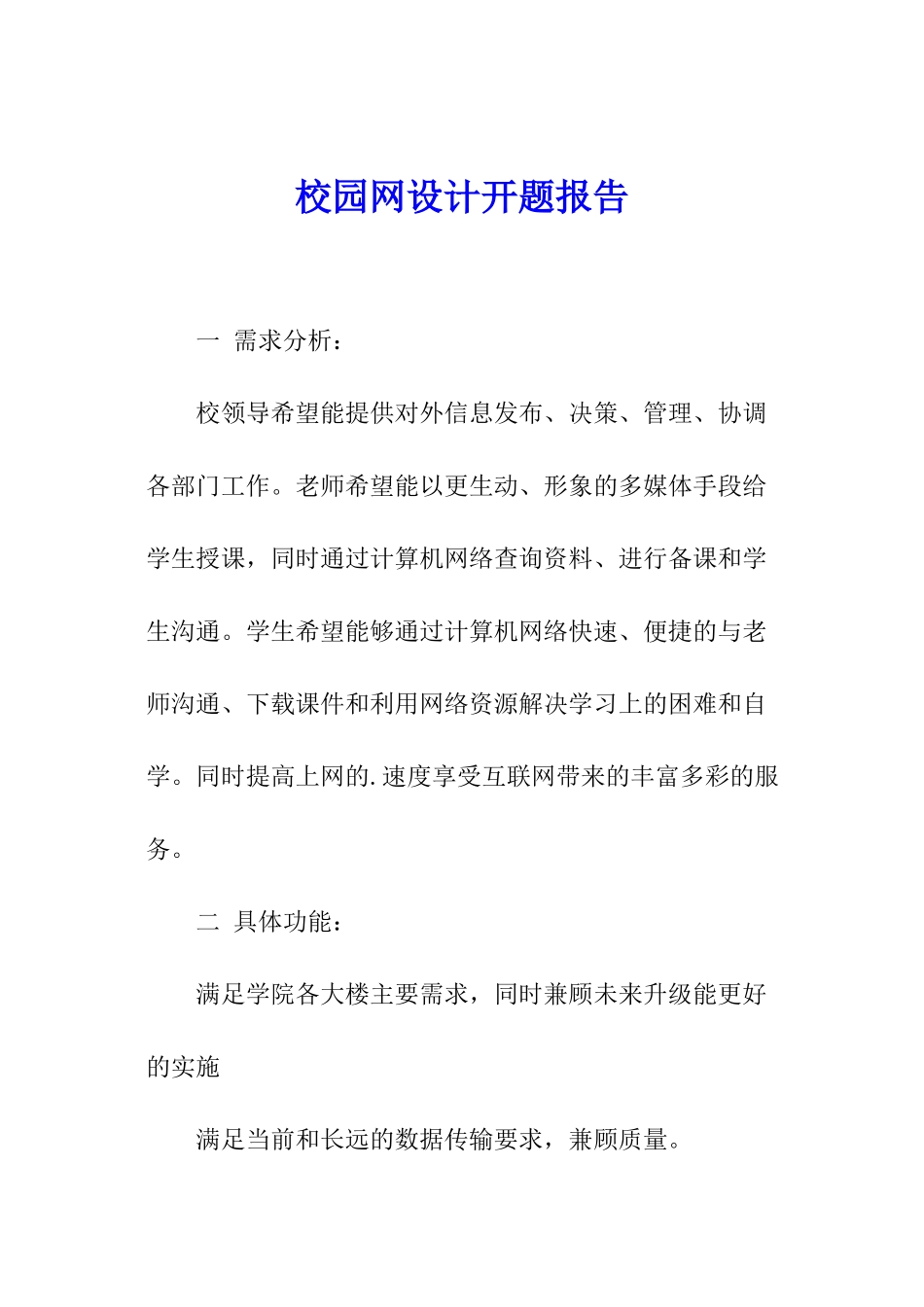 校园网设计开题报告

一 需求分析：

校领导希望能提供对外信息发布、决策、管理、协调各部门工作。老师希望能以更生动、形象的多媒体手段给学生授课，同时通过计算机网络查询资料、进行备课和学生沟通。学生希望能够通过计算机网络快速、便捷的与老师沟通、下载课件和利用网络资源解决学习上的困难和自学。同时提高上网的.速度享受互联网带来的丰富多彩的服务。

二 具体功能：

满足学院各大楼主要需求，同时兼顾未来升级能更好的实施

满足当前和长远的数据传输要求，兼顾质量。